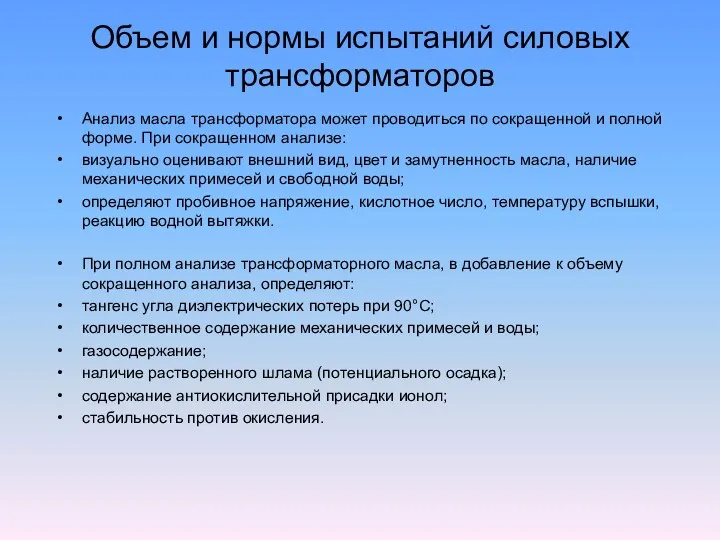 Объем и нормы испытаний силовых трансформаторов

• Анализ масла трансформатора может проводиться по сокращенной и полной форме. При сокращенном анализе:
• визуально оценивают внешний вид, цвет и замутненность масла, наличие механических примесей и свободной воды;
• определяют пробивное напряжение, кислотное число, температуру вспышки, реакцию водной вытяжки.

• При полном анализе трансформаторного масла, в добавление к объему сокращенного анализа, определяют:
• тангенс угла диэлектрических потерь при 90°С;
• количественное содержание механических примесей и воды;
• газосодержание;
• наличие растворенного шлама (потенциального осадка);
• содержание антиокислительной присадки ионол;
• стабильность против окисления.